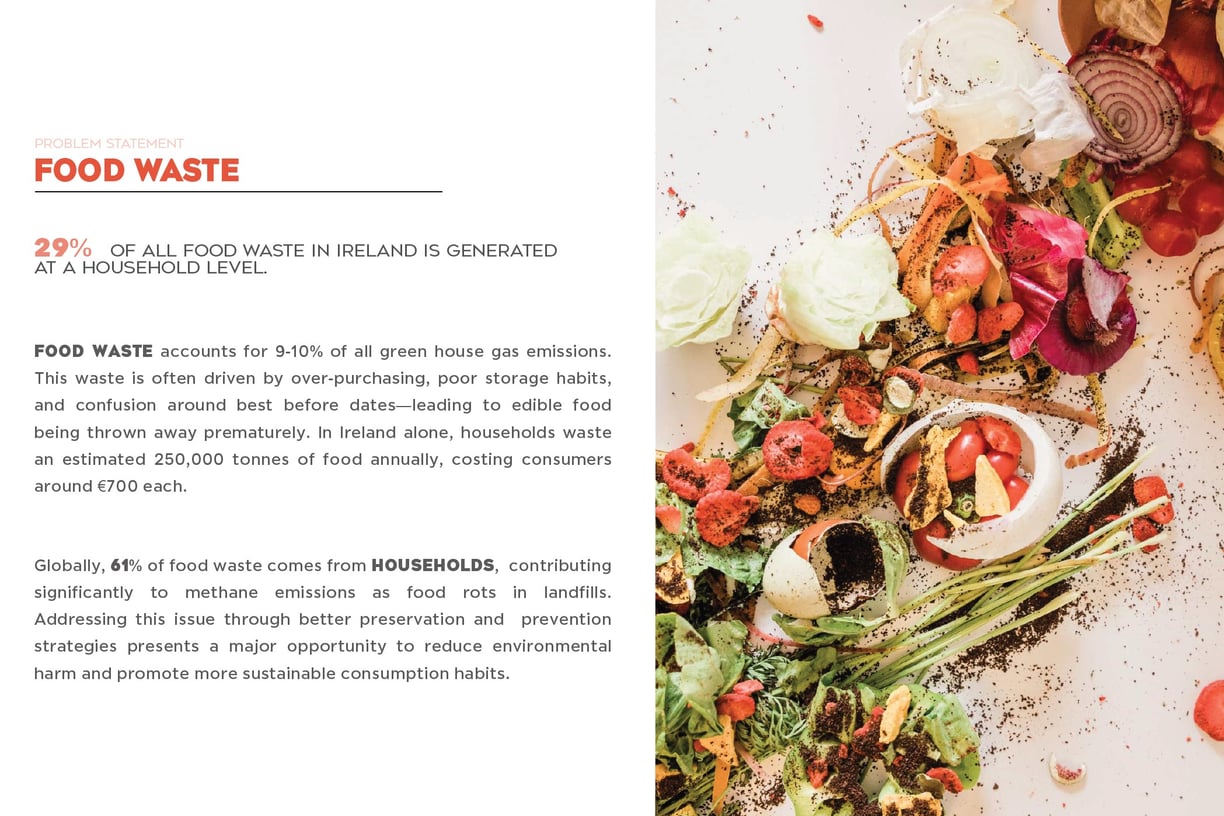 PROBLEM STATEMENT
FOOD WASTE

29% OF ALL FOOD WASTE IN IRELAND IS GENERATED AT A HOUSEHOLD LEVEL.

FOOD WASTE accounts for 9-10% of all green house gas emissions. This waste is often driven by over-purchasing, poor storage habits, and confusion around best before dates—leading to edible food being thrown away prematurely. In Ireland alone, households waste an estimated 250,000 tonnes of food annually, costing consumers around €700 each.

Globally, 61% of food waste comes from HOUSEHOLDS, contributing significantly to methane emissions as food rots in landfills. Addressing this issue through better preservation and prevention strategies presents a major opportunity to reduce environmental harm and promote more sustainable consumption habits.